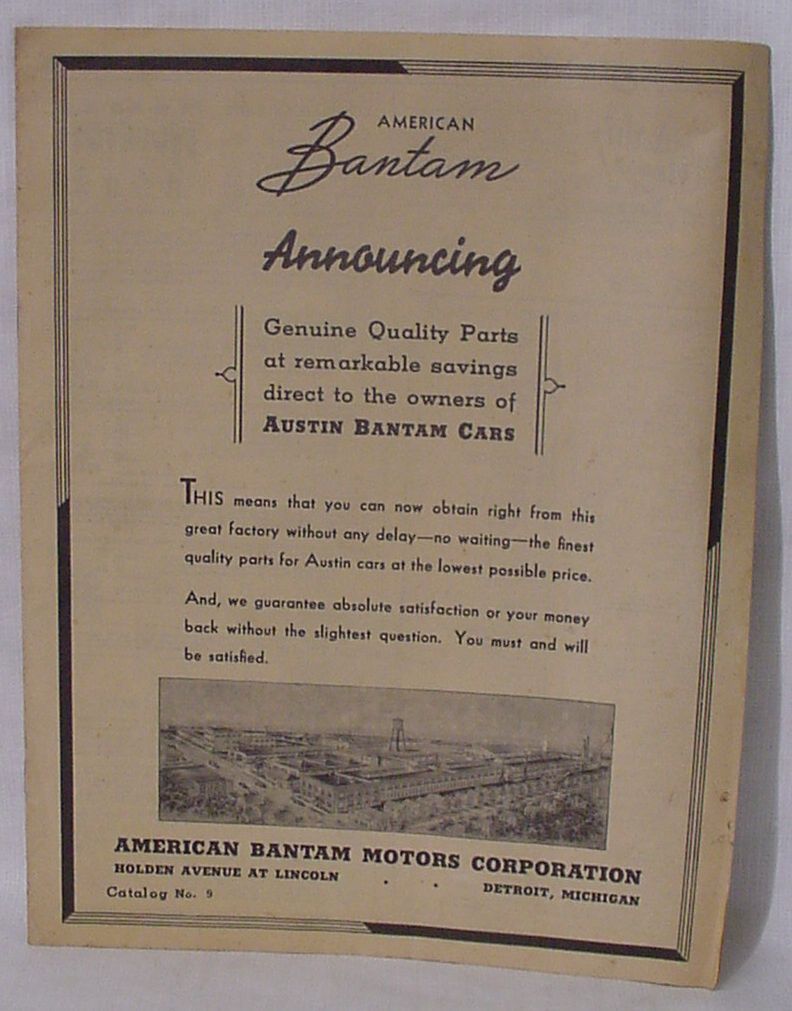 AMERICAN
Bantam

Announcing

Genuine Quality Parts at remarkable savings direct to the owners of AUSTIN BANTAM CARS

THIS means that you can now obtain right from this great factory without any delay—no waiting—the finest quality parts for Austin cars at the lowest possible price.

And, we guarantee absolute satisfaction or your money back without the slightest question. You must and will be satisfied.

AMERICAN BANTAM MOTORS CORPORATION
HOLDEN AVENUE AT LINCOLN
DETROIT, MICHIGAN
Catalog No. 9